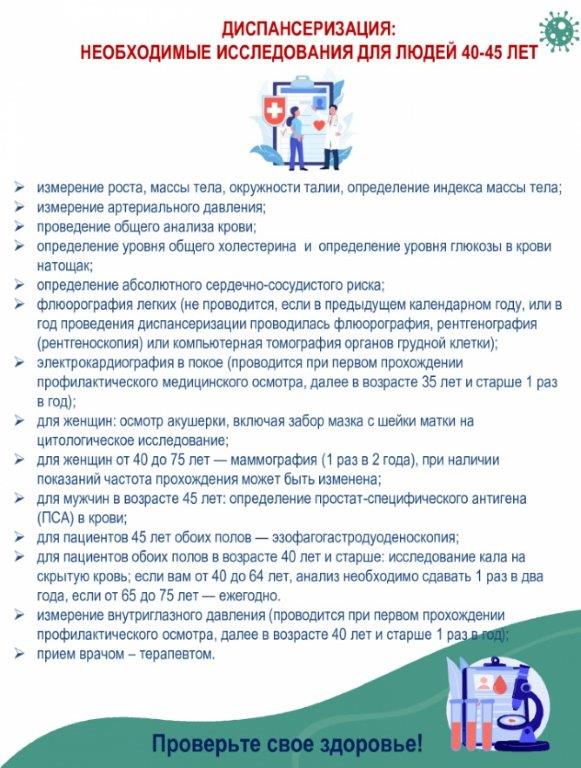 ДИСПАНСЕРИЗАЦИЯ:
НЕОБХОДИМЫЕ ИССЛЕДОВАНИЯ ДЛЯ ЛЮДЕЙ 40-45 ЛЕТ

➢ измерение роста, массы тела, окружности талии, определение индекса массы тела;
➢ измерение артериального давления;
➢ проведение общего анализа крови;
➢ определение уровня общего холестерина и определение уровня глюкозы в крови натощак;
➢ определение абсолютного сердечно-сосудистого риска;
➢ флюорография легких (не проводится, если в предыдущем календарном году, или в год проведения диспансеризации проводилась флюорография, рентгенография (рентгеноскопия) или компьютерная томография органов грудной клетки);
➢ электрокардиография в покое (проводится при первом прохождении профилактического медицинского осмотра, далее в возрасте 35 лет и старше 1 раз в год);
➢ для женщин: осмотр акушерки, включая забор мазка с шейки матки на цитологическое исследование;
➢ для женщин от 40 до 75 лет — маммография (1 раз в 2 года), при наличии показаний частота прохождения может быть изменена;
➢ для мужчин в возрасте 45 лет: определение простат-специфического антигена (ПСА) в крови;
➢ для пациентов 45 лет обоих полов — эзофагогастродуоденоскопия;
➢ для пациентов обоих полов в возрасте 40 лет и старше: исследование кала на скрытую кровь; если вам от 40 до 64 лет, анализ необходимо сдавать 1 раз в два года, если от 65 до 75 лет — ежегодно.
➢ измерение внутриглазного давления (проводится при первом прохождении профилактического осмотра, далее в возрасте 40 лет и старше 1 раз в год);
➢ прием врачом – терапевтом.

Проверьте свое здоровье!